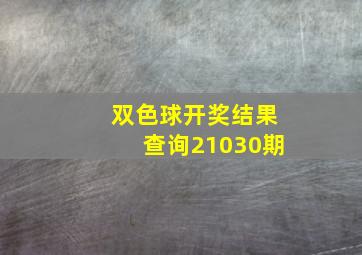 双色球开奖结果查询21030期